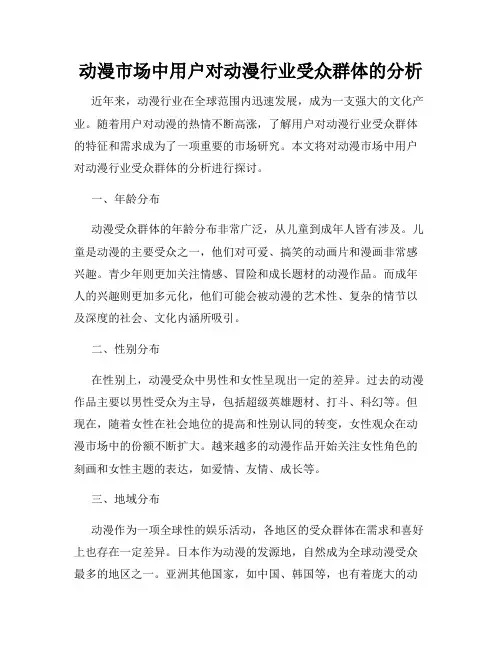 动漫市场中用户对动漫行业受众群体的分析

近年来，动漫行业在全球范围内迅速发展，成为一支强大的文化产业。随着用户对动漫的热情不断高涨，了解用户对动漫行业受众群体的特征和需求成为了一项重要的市场研究。本文将对动漫市场中用户对动漫行业受众群体的分析进行探讨。

一、年龄分布

动漫受众群体的年龄分布非常广泛，从儿童到成年人皆有涉及。儿童是动漫的主要受众之一，他们对可爱、搞笑的动画片和漫画非常感兴趣。青少年则更加关注情感、冒险和成长题材的动漫作品。而成年人的兴趣则更加多元化，他们可能会被动漫的艺术性、复杂的情节以及深度的社会、文化内涵所吸引。

二、性别分布

在性别上，动漫受众中男性和女性呈现出一定的差异。过去的动漫作品主要以男性受众为主导，包括超级英雄题材、打斗、科幻等。但现在，随着女性在社会地位的提高和性别认同的转变，女性观众在动漫市场中的份额不断扩大。越来越多的动漫作品开始关注女性角色的刻画和女性主题的表达，如爱情、友情、成长等。

三、地域分布

动漫作为一项全球性的娱乐活动，各地区的受众群体在需求和喜好上也存在一定差异。日本作为动漫的发源地，自然成为全球动漫受众最多的地区之一。亚洲其他国家，如中国、韩国等，也有着庞大的动